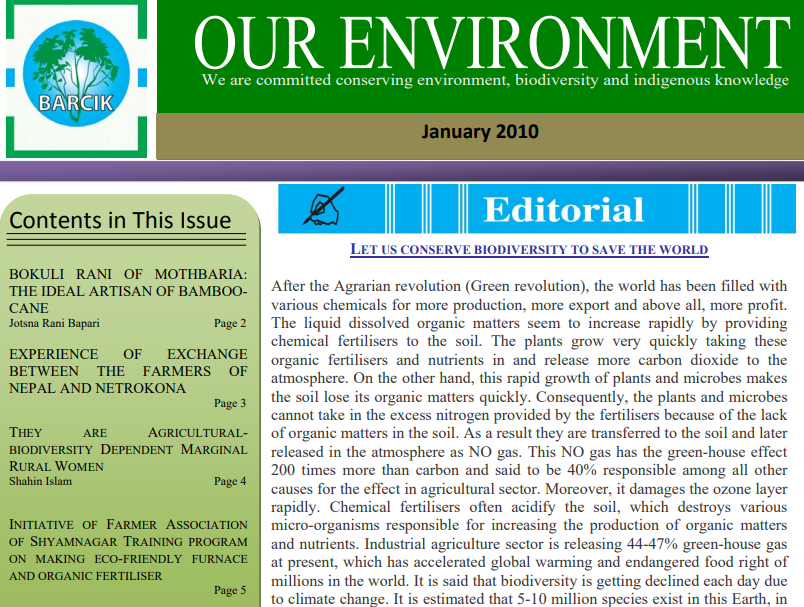 BARCIK

OUR ENVIRONMENT
We are committed conserving environment, biodiversity and indigenous knowledge

January 2010

Contents in This Issue

BOKULI RANI OF MOTHBARIA: THE IDEAL ARTISAN OF BAMBOO-CANE
Jotsna Rani Bapari Page 2

EXPERIENCE OF EXCHANGE BETWEEN THE FARMERS OF NEPAL AND NETROKONA
Page 3

THEY ARE AGRICULTURAL-BIODIVERSITY DEPENDENT MARGINAL RURAL WOMEN
Shahin Islam Page 4

INITIATIVE OF FARMER ASSOCIATION OF SHYAMNAGAR TRAINING PROGRAM ON MAKING ECO-FRIENDLY FURNACE AND ORGANIC FERTILISER
Page 5

Editorial

LET US CONSERVE BIODIVERSITY TO SAVE THE WORLD

After the Agrarian revolution (Green revolution), the world has been filled with various chemicals for more production, more export and above all, more profit. The liquid dissolved organic matters seem to increase rapidly by providing chemical fertilisers to the soil. The plants grow very quickly taking these organic fertilisers and nutrients in and release more carbon dioxide to the atmosphere. On the other hand, this rapid growth of plants and microbes makes the soil lose its organic matters quickly. Consequently, the plants and microbes cannot take in the excess nitrogen provided by the fertilisers because of the lack of organic matters in the soil. As a result they are transferred to the soil and later released in the atmosphere as NO gas. This NO gas has the green-house effect 200 times more than carbon and said to be 40% responsible among all other causes for the effect in agricultural sector. Moreover, it damages the ozone layer rapidly. Chemical fertilisers often acidify the soil, which destroys various micro-organisms responsible for increasing the production of organic matters and nutrients. Industrial agriculture sector is releasing 44-47% green-house gas at present, which has accelerated global warming and endangered food right of millions in the world. It is said that biodiversity is getting declined each day due to climate change. It is estimated that 5-10 million species exist in this Earth, in